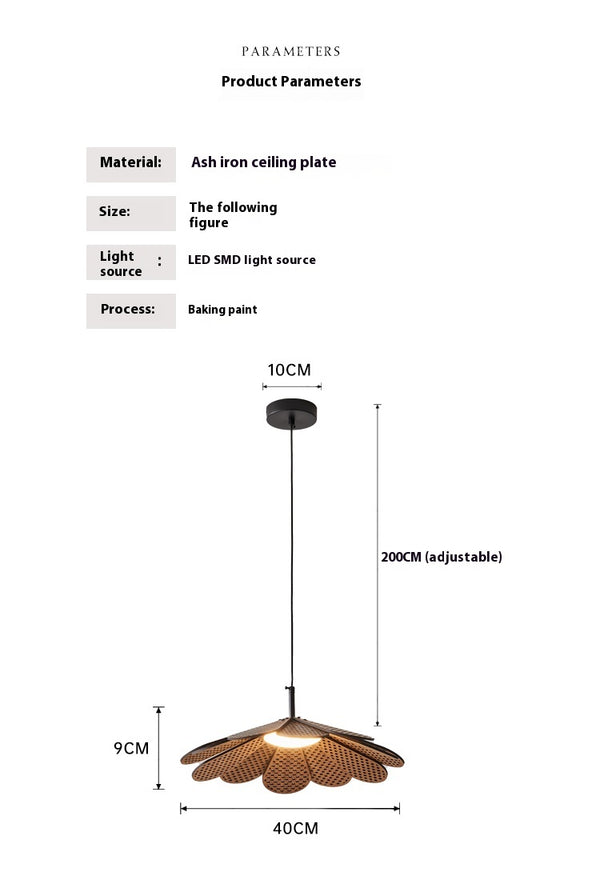 PARAMETERS

Product Parameters

| Material: | Ash iron ceiling plate |
|---|---|
| Size: | The following figure |
| Light source : | LED SMD light source |
| Process: | Baking paint |

10CM

200CM (adjustable)

9CM

40CM